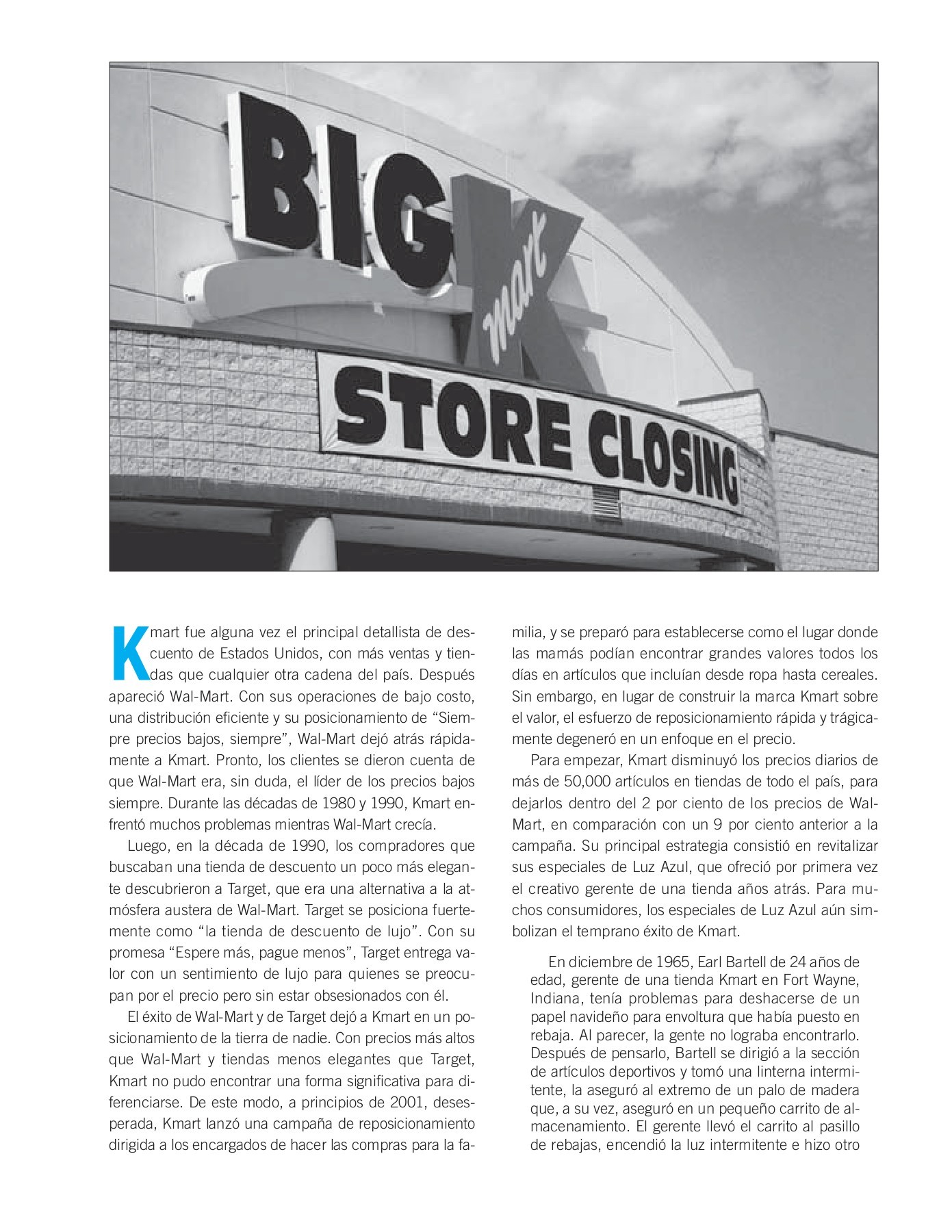 BIG K mart

STORE CLOSING

Kmart fue alguna vez el principal detallista de descuento de Estados Unidos, con más ventas y tiendas que cualquier otra cadena del país. Después apareció Wal-Mart. Con sus operaciones de bajo costo, una distribución eficiente y su posicionamiento de "Siempre precios bajos, siempre", Wal-Mart dejó atrás rápidamente a Kmart. Pronto, los clientes se dieron cuenta de que Wal-Mart era, sin duda, el líder de los precios bajos siempre. Durante las décadas de 1980 y 1990, Kmart enfrentó muchos problemas mientras Wal-Mart crecía.

Luego, en la década de 1990, los compradores que buscaban una tienda de descuento un poco más elegante descubrieron a Target, que era una alternativa a la atmósfera austera de Wal-Mart. Target se posiciona fuertemente como "la tienda de descuento de lujo". Con su promesa "Espere más, pague menos", Target entrega valor con un sentimiento de lujo para quienes se preocupan por el precio pero sin estar obsesionados con él.

El éxito de Wal-Mart y de Target dejó a Kmart en un posicionamiento de la tierra de nadie. Con precios más altos que Wal-Mart y tiendas menos elegantes que Target, Kmart no pudo encontrar una forma significativa para diferenciarse. De este modo, a principios de 2001, desesperada, Kmart lanzó una campaña de reposicionamiento dirigida a los encargados de hacer las compras para la familia, y se preparó para establecerse como el lugar donde las mamás podían encontrar grandes valores todos los días en artículos que incluían desde ropa hasta cereales. Sin embargo, en lugar de construir la marca Kmart sobre el valor, el esfuerzo de reposicionamiento rápida y trágicamente degeneró en un enfoque en el precio.

Para empezar, Kmart disminuyó los precios diarios de más de 50,000 artículos en tiendas de todo el país, para dejarlos dentro del 2 por ciento de los precios de Wal-Mart, en comparación con un 9 por ciento anterior a la campaña. Su principal estrategia consistió en revitalizar sus especiales de Luz Azul, que ofreció por primera vez el creativo gerente de una tienda años atrás. Para muchos consumidores, los especiales de Luz Azul aún simbolizan el temprano éxito de Kmart.

En diciembre de 1965, Earl Bartell de 24 años de edad, gerente de una tienda Kmart en Fort Wayne, Indiana, tenía problemas para deshacerse de un papel navideño para envoltura que había puesto en rebaja. Al parecer, la gente no lograba encontrarlo. Después de pensarlo, Bartell se dirigió a la sección de artículos deportivos y tomó una linterna intermitente, la aseguró al extremo de un palo de madera que, a su vez, aseguró en un pequeño carrito de almacenamiento. El gerente llevó el carrito al pasillo de rebajas, encendió la luz intermitente e hizo otro